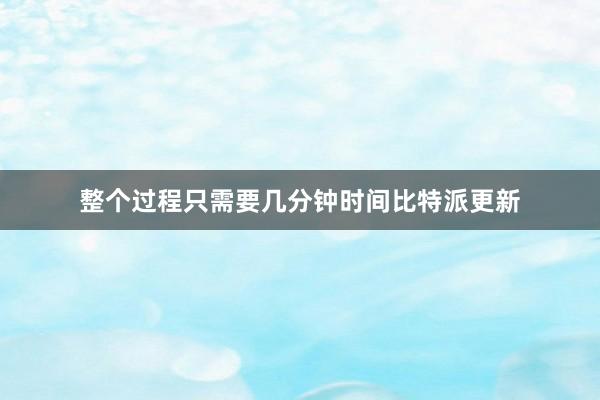 整个过程只需要几分钟时间比特派更新